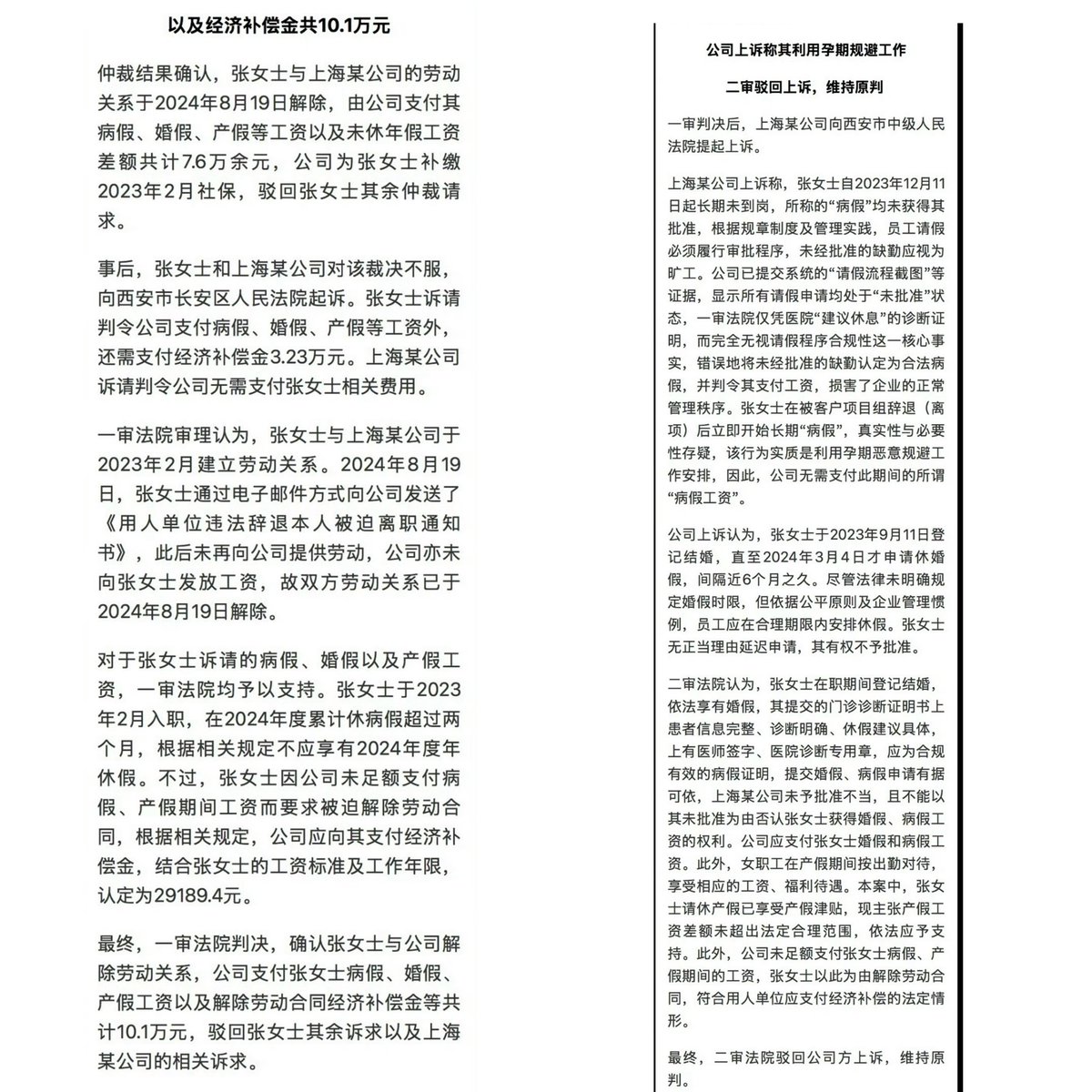 以及经济补偿金共10.1万元

仲裁结果确认，张女士与上海某公司的劳动关系于2024年8月19日解除，由公司支付其病假、婚假、产假等工资以及未休年假工资差额共计7.6万余元，公司为张女士补缴2023年2月社保，驳回张女士其余仲裁请求。

事后，张女士和上海某公司对该裁决不服，向西安市长安区人民法院起诉。张女士诉请判令公司支付病假、婚假、产假等工资外，还需支付经济补偿金3.23万元。上海某公司诉请判令公司无需支付张女士相关费用。

一审法院审理认为，张女士与上海某公司于2023年2月建立劳动关系。2024年8月19日，张女士通过电子邮件方式向公司发送了《用人单位违法辞退本人被迫离职通知书》，此后未再向公司提供劳动，公司亦未向张女士发放工资，故双方劳动关系已于2024年8月19日解除。

对于张女士诉请的病假、婚假以及产假工资，一审法院均予以支持。张女士于2023年2月入职，在2024年度累计休病假超过两个月，根据相关规定不应享有2024年度年休假。不过，张女士因公司未足额支付病假、产假期间工资而要求被迫解除劳动合同，根据相关规定，公司应向其支付经济补偿金，结合张女士的工资标准及工作年限，认定为29189.4元。

最终，一审法院判决，确认张女士与公司解除劳动关系，公司支付张女士病假、婚假、产假工资以及解除劳动合同经济补偿金等共计10.1万元，驳回张女士其余诉求以及上海某公司的相关诉求。

公司上诉称其利用孕期规避工作

二审驳回上诉，维持原判

一审判决后，上海某公司向西安市中级人民法院提起上诉。

上海某公司上诉称，张女士自2023年12月11日起长期未到岗，所称的“病假”均未获得其批准，根据规章制度及管理实践，员工请假必须履行审批程序，未经批准的缺勤应视为旷工。公司已提交系统的“请假流程截图”等证据，显示所有请假申请均处于“未批准”状态，一审法院仅凭医院“建议休息”的诊断证明，而完全无视请假程序合规性这一核心事实，错误地将未经批准的缺勤认定为合法病假，并判令其支付工资，损害了企业的正常管理秩序。张女士在被客户项目组辞退（离项）后立即开始长期“病假”，真实性与必要性存疑，该行为实质是利用孕期恶意规避工作安排，因此，公司无需支付此期间的所谓“病假工资”。

公司上诉认为，张女士于2023年9月11日登记结婚，直至2024年3月4日才申请休婚假，间隔近6个月之久。尽管法律未明确规定婚假时限，但依据公平原则及企业管理惯例，员工应在合理期限内安排休假。张女士无正当理由延迟申请，其有权不予批准。

二审法院认为，张女士在职期间登记结婚，依法享有婚假，其提交的门诊诊断证明书上患者信息完整、诊断明确、休假建议具体，上有医师签字、医院诊断专用章，应为合规有效的病假证明，提交婚假、病假申请有据可依，上海某公司未予批准不当，且不能以其未批准为由否认张女士获得婚假、病假工资的权利。公司应支付张女士婚假和病假工资。此外，女职工在产假期间按出勤对待，享受相应的工资、福利待遇。本案中，张女士请休产假已享受产假津贴，现主张产假工资差额未超出法定合理范围，依法应予支持。此外，公司未足额支付张女士病假、产假期间的工资，张女士以此为由解除劳动合同，符合用人单位应支付经济补偿的法定情形。

最终，二审法院驳回公司方上诉，维持原判。